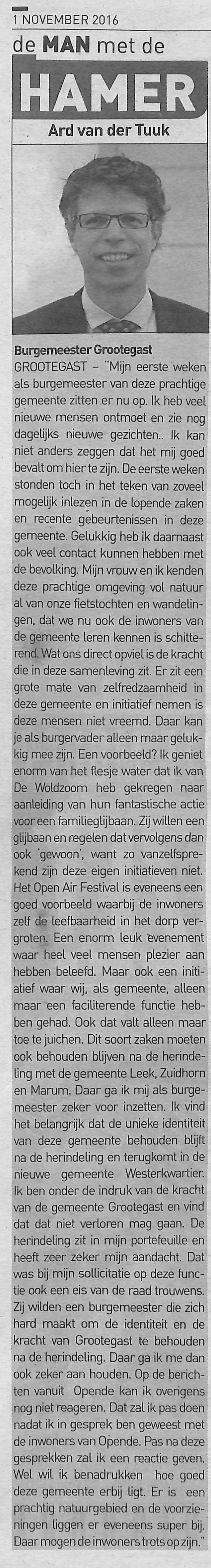 1 NOVEMBER 2016

de MAN met de

HAMER

Ard van der Tuuk

Burgemeester Grootegast

GROOTEGAST – "Mijn eerste weken als burgemeester van deze prachtige gemeente zitten er nu op. Ik heb veel nieuwe mensen ontmoet en zie nog dagelijks nieuwe gezichten.. Ik kan niet anders zeggen dat het mij goed bevalt om hier te zijn. De eerste weken stonden toch in het teken van zoveel mogelijk inlezen in de lopende zaken en recente gebeurtenissen in deze gemeente. Gelukkig heb ik daarnaast ook veel contact kunnen hebben met de bevolking. Mijn vrouw en ik kenden deze prachtige omgeving vol natuur al van onze fietstochten en wandelingen, dat we nu ook de inwoners van de gemeente leren kennen is schitterend. Wat ons direct opviel is de kracht die in deze samenleving zit. Er zit een grote mate van zelfredzaamheid in deze gemeente en initiatief nemen is deze mensen niet vreemd. Daar kan je als burgervader alleen maar gelukkig mee zijn. Een voorbeeld? Ik geniet enorm van het flesje water dat ik van De Woldzoom heb gekregen naar aanleiding van hun fantastische actie voor een familieglijbaan. Zij willen een glijbaan en regelen dat vervolgens dan ook 'gewoon', want zo vanzelfsprekend zijn deze eigen initiatieven niet. Het Open Air Festival is eveneens een goed voorbeeld waarbij de inwoners zelf de leefbaarheid in het dorp vergroten. Een enorm leuk evenement waar heel veel mensen plezier aan hebben beleefd. Maar ook een initiatief waar wij, als gemeente, alleen maar een faciliterende functie hebben gehad. Ook dat valt alleen maar toe te juichen. Dit soort zaken moeten ook behouden blijven na de herindeling met de gemeente Leek, Zuidhorn en Marum. Daar ga ik mij als burgemeester zeker voor inzetten. Ik vind het belangrijk dat de unieke identiteit van deze gemeente behouden blijft na de herindeling en terugkomt in de nieuwe gemeente Westerkwartier. Ik ben onder de indruk van de kracht van de gemeente Grootegast en vind dat dat niet verloren mag gaan. De herindeling zit in mijn portefeuille en heeft zeer zeker mijn aandacht. Dat was bij mijn sollicitatie op deze functie ook een eis van de raad trouwens. Zij wilden een burgemeester die zich hard maakt om de identiteit en de kracht van Grootegast te behouden na de herindeling. Daar ga ik me dan ook zeker aan houden. Op de berichten vanuit Opende kan ik overigens nog niet reageren. Dat zal ik pas doen nadat ik in gesprek ben geweest met de inwoners van Opende. Pas na deze gesprekken zal ik een reactie geven. Wel wil ik benadrukken hoe goed deze gemeente erbij ligt. Er is een prachtig natuurgebied en de voorzieningen liggen er eveneens super bij. Daar mogen de inwoners trots op zijn."